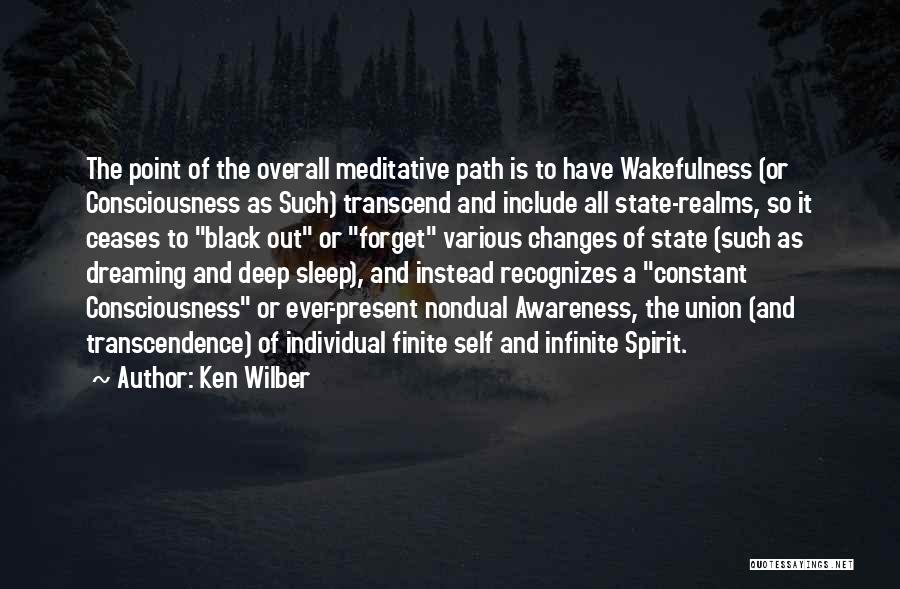 The point of the overall meditative path is to have Wakefulness (or Consciousness as Such) transcend and include all state-realms, so it ceases to "black out" or "forget" various changes of state (such as dreaming and deep sleep), and instead recognizes a "constant Consciousness" or ever-present nondual Awareness, the union (and transcendence) of individual finite self and infinite Spirit.

~ Author: Ken Wilber

QUOTESSAYINGS.NET